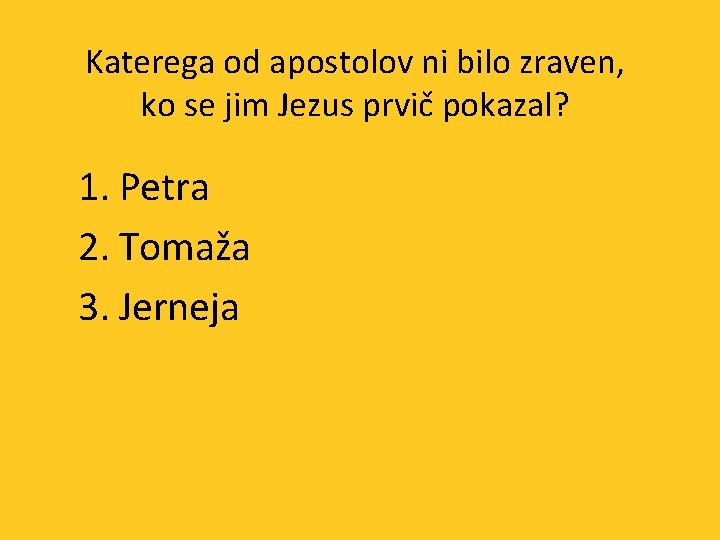 Katerega od apostolov ni bilo zraven, ko se jim Jezus prvič pokazal?

1. Petra
2. Tomaža
3. Jerneja